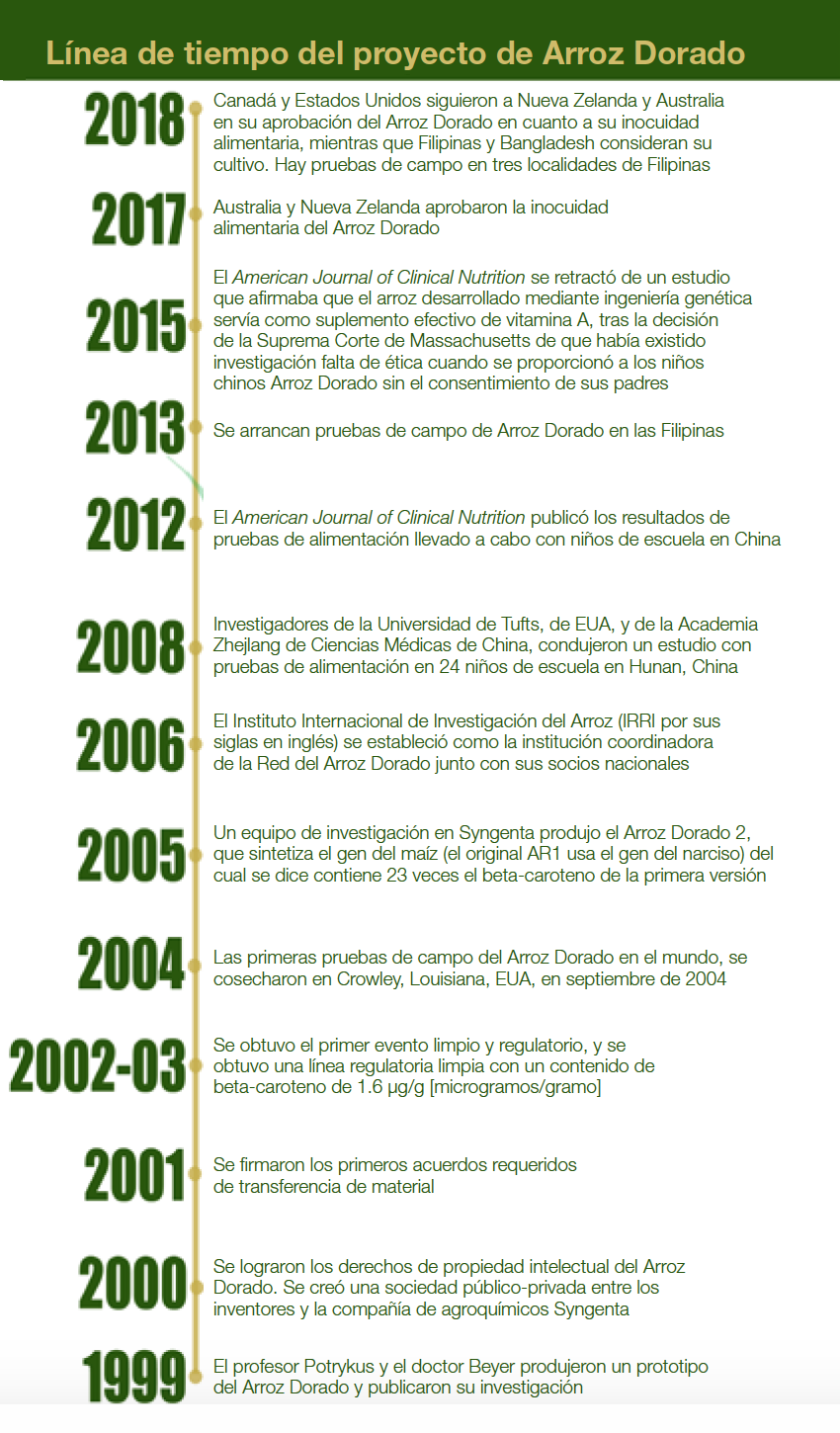 Línea de tiempo del proyecto de Arroz Dorado

2018
Canadá y Estados Unidos siguieron a Nueva Zelanda y Australia en su aprobación del Arroz Dorado en cuanto a su inocuidad alimentaria, mientras que Filipinas y Bangladesh consideran su cultivo. Hay pruebas de campo en tres localidades de Filipinas

2017
Australia y Nueva Zelanda aprobaron la inocuidad alimentaria del Arroz Dorado

2015
El American Journal of Clinical Nutrition se retractó de un estudio que afirmaba que el arroz desarrollado mediante ingeniería genética servía como suplemento efectivo de vitamina A, tras la decisión de la Suprema Corte de Massachusetts de que había existido investigación falta de ética cuando se proporcionó a los niños chinos Arroz Dorado sin el consentimiento de sus padres

2013
Se arrancan pruebas de campo de Arroz Dorado en las Filipinas

2012
El American Journal of Clinical Nutrition publicó los resultados de pruebas de alimentación llevado a cabo con niños de escuela en China

2008
Investigadores de la Universidad de Tufts, de EUA, y de la Academia Zhejlang de Ciencias Médicas de China, condujeron un estudio con pruebas de alimentación en 24 niños de escuela en Hunan, China

2006
El Instituto Internacional de Investigación del Arroz (IRRI por sus siglas en inglés) se estableció como la institución coordinadora de la Red del Arroz Dorado junto con sus socios nacionales

2005
Un equipo de investigación en Syngenta produjo el Arroz Dorado 2, que sintetiza el gen del maíz (el original AR1 usa el gen del narciso) del cual se dice contiene 23 veces el beta-caroteno de la primera versión

2004
Las primeras pruebas de campo del Arroz Dorado en el mundo, se cosecharon en Crowley, Louisiana, EUA, en septiembre de 2004

2002-03
Se obtuvo el primer evento limpio y regulatorio, y se obtuvo una línea regulatoria limpia con un contenido de beta-caroteno de 1.6 μg/g [microgramos/gramo]

2001
Se firmaron los primeros acuerdos requeridos de transferencia de material

2000
Se lograron los derechos de propiedad intelectual del Arroz Dorado. Se creó una sociedad público-privada entre los inventores y la compañía de agroquímicos Syngenta

1999
El profesor Potrykus y el doctor Beyer produjeron un prototipo del Arroz Dorado y publicaron su investigación